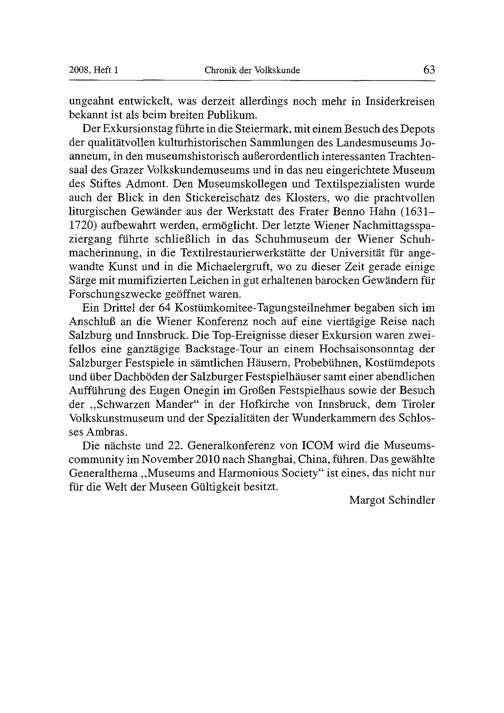 2008, Heft 1 Chronik der Volkskunde 63

ungeahnt entwickelt, was derzeit allerdings noch mehr in Insiderkreisen bekannt ist als beim breiten Publikum.

Der Exkursionstag führte in die Steiermark, mit einem Besuch des Depots der qualitätvollen kulturhistorischen Sammlungen des Landesmuseums Joanneum, in den museumshistorisch außerordentlich interessanten Trachtensaal des Grazer Volkskundemuseums und in das neu eingerichtete Museum des Stiftes Admont. Den Museumskollegen und Textilspezialisten wurde auch der Blick in den Stickereischatz des Klosters, wo die prachtvollen liturgischen Gewänder aus der Werkstatt des Frater Benno Hahn (1631–1720) aufbewahrt werden, ermöglicht. Der letzte Wiener Nachmittagsspaziergang führte schließlich in das Schuhmuseum der Wiener Schuhmacherinnung, in die Textilrestaurierwerkstätte der Universität für angewandte Kunst und in die Michaelergruft, wo zu dieser Zeit gerade einige Särge mit mumifizierten Leichen in gut erhaltenen barocken Gewändern für Forschungszwecke geöffnet waren.

Ein Drittel der 64 Kostümkomitee-Tagungsteilnehmer begaben sich im Anschluß an die Wiener Konferenz noch auf eine viertägige Reise nach Salzburg und Innsbruck. Die Top-Ereignisse dieser Exkursion waren zweifellos eine ganztägige Backstage-Tour an einem Hochsaisonsonntag der Salzburger Festspiele in sämtlichen Häusern, Probebühnen, Kostümdepots und über Dachböden der Salzburger Festspielhäuser samt einer abendlichen Aufführung des Eugen Onegin im Großen Festspielhaus sowie der Besuch der „Schwarzen Mander“ in der Hofkirche von Innsbruck, dem Tiroler Volkskunstmuseum und der Spezialitäten der Wunderkammern des Schlosses Ambras.

Die nächste und 22. Generalkonferenz von ICOM wird die Museumscommunity im November 2010 nach Shanghai, China, führen. Das gewählte Generalthema „Museums and Harmonious Society“ ist eines, das nicht nur für die Welt der Museen Gültigkeit besitzt.

Margot Schindler